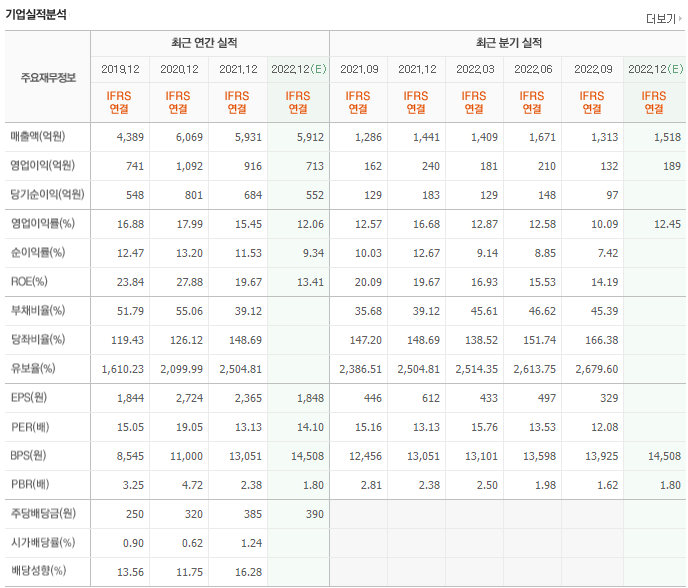 기업실적분석

더보기

| 주요재무정보 | 최근 연간 실적 | | | | 최근 분기 실적 | | | | | |
|---|---|---|---|---|---|---|---|---|---|---|
| | 2019.12 | 2020.12 | 2021.12 | 2022.12(E) | 2021.09 | 2021.12 | 2022.03 | 2022.06 | 2022.09 | 2022.12(E) |
| | IFRS 연결 | IFRS 연결 | IFRS 연결 | IFRS 연결 | IFRS 연결 | IFRS 연결 | IFRS 연결 | IFRS 연결 | IFRS 연결 | IFRS 연결 |
| 매출액(억원) | 4,389 | 6,069 | 5,931 | 5,912 | 1,286 | 1,441 | 1,409 | 1,671 | 1,313 | 1,518 |
| 영업이익(억원) | 741 | 1,092 | 916 | 713 | 162 | 240 | 181 | 210 | 132 | 189 |
| 당기순이익(억원) | 548 | 801 | 684 | 552 | 129 | 183 | 129 | 148 | 97 | |
| 영업이익률(%) | 16.88 | 17.99 | 15.45 | 12.06 | 12.57 | 16.68 | 12.87 | 12.58 | 10.09 | 12.45 |
| 순이익률(%) | 12.47 | 13.20 | 11.53 | 9.34 | 10.03 | 12.67 | 9.14 | 8.85 | 7.42 | |
| ROE(%) | 23.84 | 27.88 | 19.67 | 13.41 | 20.09 | 19.67 | 16.93 | 15.53 | 14.19 | |
| 부채비율(%) | 51.79 | 55.06 | 39.12 | | 35.68 | 39.12 | 45.61 | 46.62 | 45.39 | |
| 당좌비율(%) | 119.43 | 126.12 | 148.69 | | 147.20 | 148.69 | 138.52 | 151.74 | 166.38 | |
| 유보율(%) | 1,610.23 | 2,099.99 | 2,504.81 | | 2,386.51 | 2,504.81 | 2,514.35 | 2,613.75 | 2,679.60 | |
| EPS(원) | 1,844 | 2,724 | 2,365 | 1,848 | 446 | 612 | 433 | 497 | 329 | |
| PER(배) | 15.05 | 19.05 | 13.13 | 14.10 | 15.16 | 13.13 | 15.76 | 13.53 | 12.08 | |
| BPS(원) | 8,545 | 11,000 | 13,051 | 14,508 | 12,456 | 13,051 | 13,101 | 13,598 | 13,925 | 14,508 |
| PBR(배) | 3.25 | 4.72 | 2.38 | 1.80 | 2.81 | 2.38 | 2.50 | 1.98 | 1.62 | 1.80 |
| 주당배당금(원) | 250 | 320 | 385 | 390 | | | | | | |
| 시가배당률(%) | 0.90 | 0.62 | 1.24 | | | | | | | |
| 배당성향(%) | 13.56 | 11.75 | 16.28 | | | | | | | |